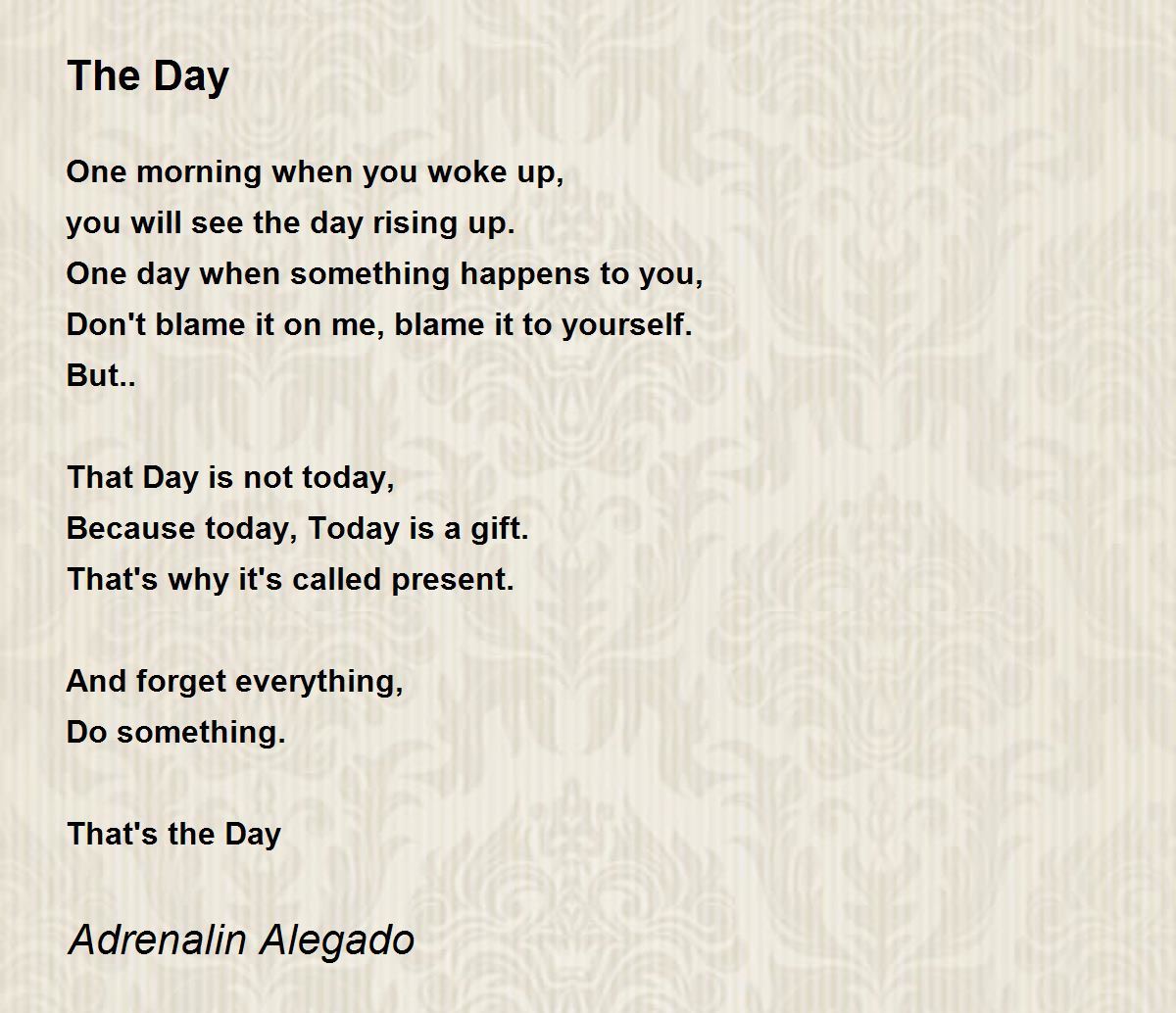 The Day

One morning when you woke up,
you will see the day rising up.
One day when something happens to you,
Don't blame it on me, blame it to yourself.
But..

That Day is not today,
Because today, Today is a gift.
That's why it's called present.

And forget everything,
Do something.

That's the Day

Adrenalin Alegado